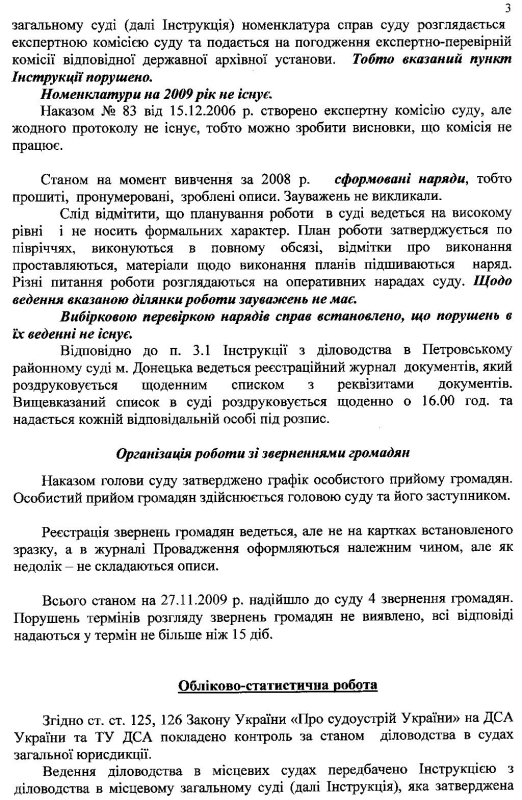 3

загальному суді (далі Інструкція) номенклатура справ суду розглядається експертною комісією суду та подається на погодження експертно-перевірній комісії відповідної державної архівної установи. Тобто вказаний пункт Інструкції порушено.

Номенклатури на 2009 рік не існує.

Наказом № 83 від 15.12.2006 р. створено експертну комісію суду, але жодного протоколу не існує, тобто можно зробити висновки, що комісія не працює.

Станом на момент вивчення за 2008 р. сформовані наряди, тобто прошиті, пронумеровані, зроблені описи. Зауважень не викликали.

Слід відмітити, що планування роботи в суді ведеться на високому рівні і не носить формальних характер. План роботи затверджується по півріччях, виконуються в повному обсязі, відмітки про виконання проставляються, матеріали щодо виконання планів підшиваються наряд. Різні питання роботи розглядаються на оперативних нарадах суду. Щодо ведення вказаною ділянки роботи зауважень не має.

Вибірковою перевіркою нарядів справ встановлено, що порушень в їх веденні не існує.

Відповідно до п. 3.1 Інструкції з діловодства в Петровському районному суді м. Донецька ведеться реєстраційний журнал документів, який роздруковується щоденним списком з реквізитами документів. Вищевказаний список в суді роздруковується щоденно о 16.00 год. та надається кожній відповідальній особі під розпис.

Організація роботи зі зверненнями громадян

Наказом голови суду затверджено графік особистого прийому громадян. Особистий прийом громадян здійснюється головою суду та його заступником.

Реєстрація звернень громадян ведеться, але не на картках встановленого зразку, а в журналі Провадження оформляються належним чином, але як недолік – не складаються описи.

Всього станом на 27.11.2009 р. надійшло до суду 4 звернення громадян. Порушень термінів розгляду звернень громадян не виявлено, всі відповіді надаються у термін не більше ніж 15 діб.

Обліково-статистична робота

Згідно ст. ст. 125, 126 Закону України «Про судоустрій України» на ДСА України та ТУ ДСА покладено контроль за станом діловодства в судах загальної юрисдикції.

Ведення діловодства в місцевих судах передбачено Інструкцією з діловодства в місцевому загальному суді (далі Інструкція), яка затверджена